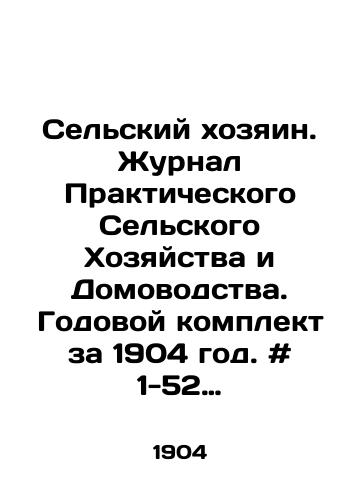 Сельский хозяин. Журнал Практического Сельского Хозяйства и Домоводства. Годовой комплект за 1904 год. # 1-52...

1904